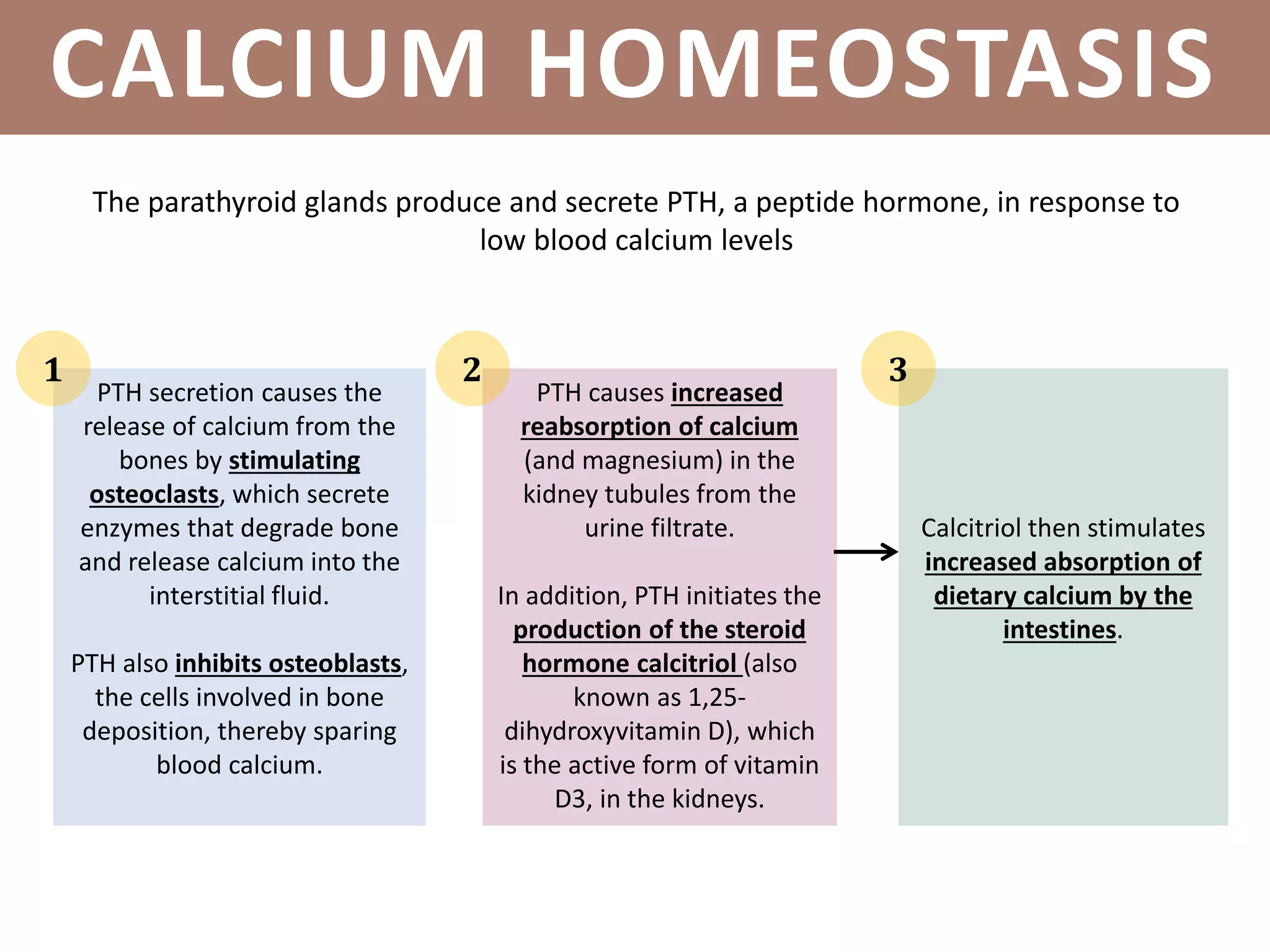 CALCIUM HOMEOSTASIS

The parathyroid glands produce and secrete PTH, a peptide hormone, in response to low blood calcium levels

1

PTH secretion causes the release of calcium from the bones by stimulating osteoclasts, which secrete enzymes that degrade bone and release calcium into the interstitial fluid.

PTH also inhibits osteoblasts, the cells involved in bone deposition, thereby sparing blood calcium.

2

PTH causes increased reabsorption of calcium (and magnesium) in the kidney tubules from the urine filtrate.

In addition, PTH initiates the production of the steroid hormone calcitriol (also known as 1,25-dihydroxyvitamin D), which is the active form of vitamin D3, in the kidneys.

3

Calcitriol then stimulates increased absorption of dietary calcium by the intestines.